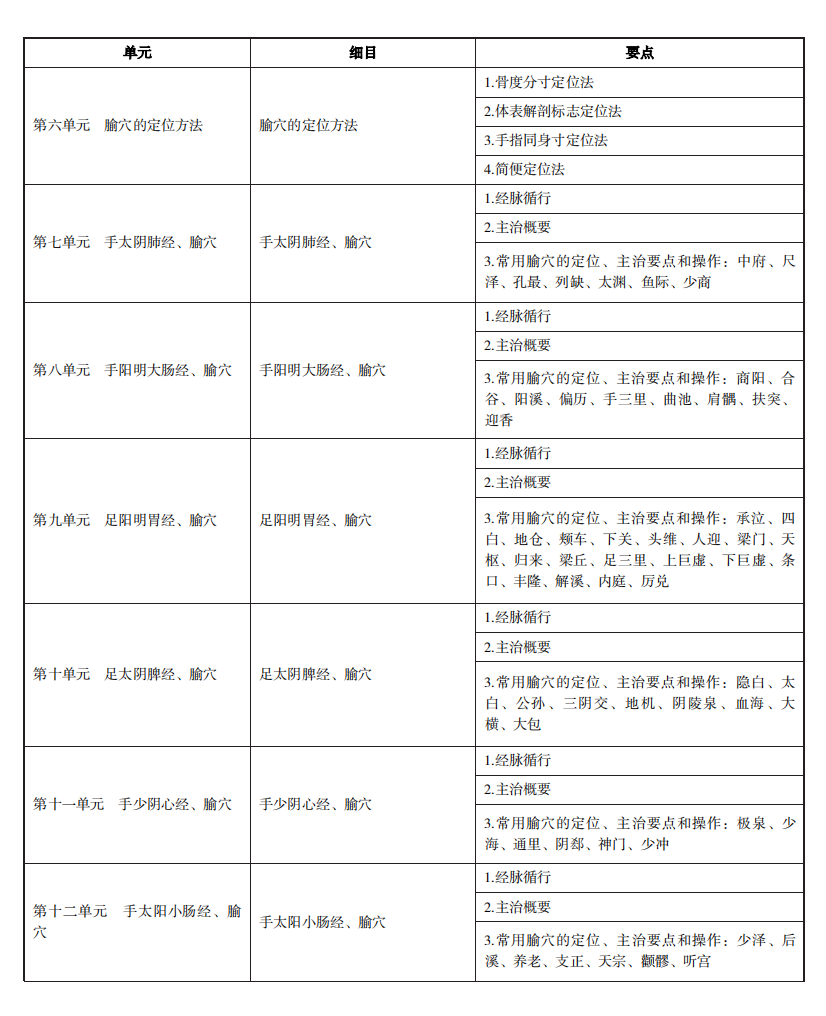 | 单元 | 细目 | 要点 |
|---|---|---|
| 第六单元 腧穴的定位方法 | 腧穴的定位方法 | 1.骨度分寸定位法 |
| | | 2.体表解剖标志定位法 |
| | | 3.手指同身寸定位法 |
| | | 4.简便定位法 |
| 第七单元 手太阴肺经、腧穴 | 手太阴肺经、腧穴 | 1.经脉循行 |
| | | 2.主治概要 |
| | | 3.常用腧穴的定位、主治要点和操作：中府、尺泽、孔最、列缺、太渊、鱼际、少商 |
| 第八单元 手阳明大肠经、腧穴 | 手阳明大肠经、腧穴 | 1.经脉循行 |
| | | 2.主治概要 |
| | | 3.常用腧穴的定位、主治要点和操作：商阳、合谷、阳溪、偏历、手三里、曲池、肩髃、扶突、迎香 |
| 第九单元 足阳明胃经、腧穴 | 足阳明胃经、腧穴 | 1.经脉循行 |
| | | 2.主治概要 |
| | | 3.常用腧穴的定位、主治要点和操作：承泣、四白、地仓、颊车、下关、头维、人迎、梁门、天枢、归来、梁丘、足三里、上巨虚、下巨虚、条口、丰隆、解溪、内庭、厉兑 |
| 第十单元 足太阴脾经、腧穴 | 足太阴脾经、腧穴 | 1.经脉循行 |
| | | 2.主治概要 |
| | | 3.常用腧穴的定位、主治要点和操作：隐白、太白、公孙、三阴交、地机、阴陵泉、血海、大横、大包 |
| 第十一单元 手少阴心经、腧穴 | 手少阴心经、腧穴 | 1.经脉循行 |
| | | 2.主治概要 |
| | | 3.常用腧穴的定位、主治要点和操作：极泉、少海、通里、阴郄、神门、少冲 |
| 第十二单元 手太阳小肠经、腧穴 | 手太阳小肠经、腧穴 | 1.经脉循行 |
| | | 2.主治概要 |
| | | 3.常用腧穴的定位、主治要点和操作：少泽、后溪、养老、支正、天宗、颧髎、听宫 |